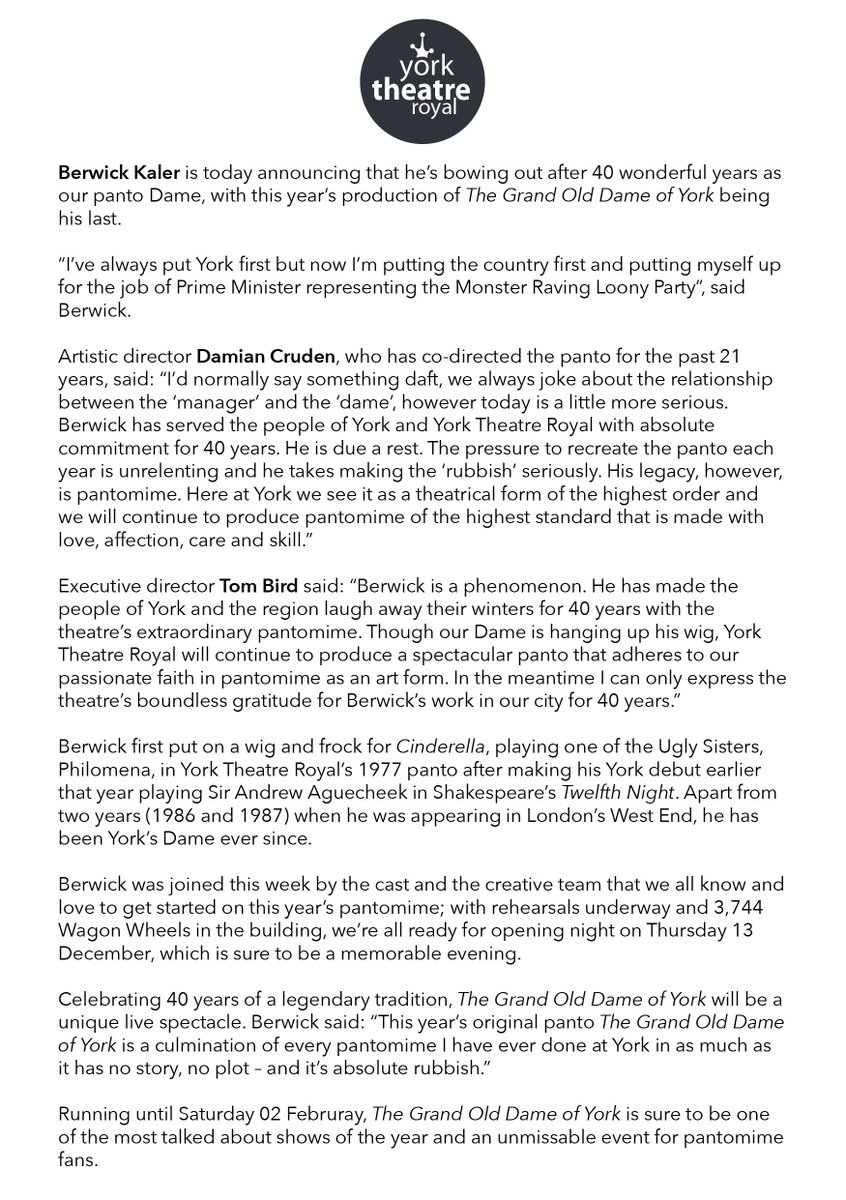 york theatre royal

Berwick Kaler is today announcing that he's bowing out after 40 wonderful years as our panto Dame, with this year's production of The Grand Old Dame of York being his last.

"I've always put York first but now I'm putting the country first and putting myself up for the job of Prime Minister representing the Monster Raving Loony Party", said Berwick.

Artistic director Damian Cruden, who has co-directed the panto for the past 21 years, said: "I'd normally say something daft, we always joke about the relationship between the 'manager' and the 'dame', however today is a little more serious. Berwick has served the people of York and York Theatre Royal with absolute commitment for 40 years. He is due a rest. The pressure to recreate the panto each year is unrelenting and he takes making the 'rubbish' seriously. His legacy, however, is pantomime. Here at York we see it as a theatrical form of the highest order and we will continue to produce pantomime of the highest standard that is made with love, affection, care and skill."

Executive director Tom Bird said: "Berwick is a phenomenon. He has made the people of York and the region laugh away their winters for 40 years with the theatre's extraordinary pantomime. Though our Dame is hanging up his wig, York Theatre Royal will continue to produce a spectacular panto that adheres to our passionate faith in pantomime as an art form. In the meantime I can only express the theatre's boundless gratitude for Berwick's work in our city for 40 years."

Berwick first put on a wig and frock for Cinderella, playing one of the Ugly Sisters, Philomena, in York Theatre Royal's 1977 panto after making his York debut earlier that year playing Sir Andrew Aguecheek in Shakespeare's Twelfth Night. Apart from two years (1986 and 1987) when he was appearing in London's West End, he has been York's Dame ever since.

Berwick was joined this week by the cast and the creative team that we all know and love to get started on this year's pantomime; with rehearsals underway and 3,744 Wagon Wheels in the building, we're all ready for opening night on Thursday 13 December, which is sure to be a memorable evening.

Celebrating 40 years of a legendary tradition, The Grand Old Dame of York will be a unique live spectacle. Berwick said: "This year's original panto The Grand Old Dame of York is a culmination of every pantomime I have ever done at York in as much as it has no story, no plot – and it's absolute rubbish."

Running until Saturday 02 Februray, The Grand Old Dame of York is sure to be one of the most talked about shows of the year and an unmissable event for pantomime fans.